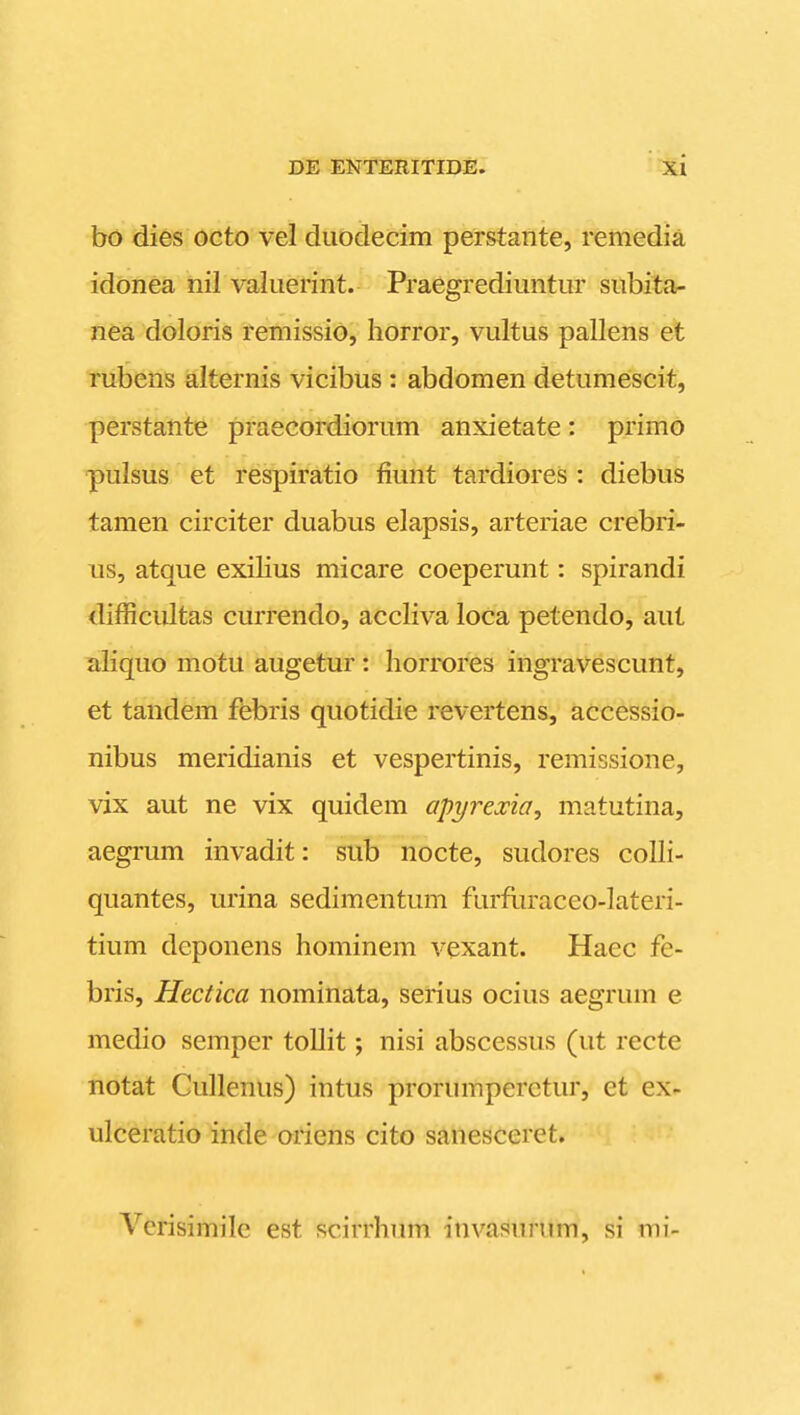 DE ENTERITIDE. xi

bo dies octo vel duodecim perstante, remedia idonea nil valuerint. Praegrediuntur subitanea doloris remissio, horror, vultus pallens et rubens alternis vicibus : abdomen detumescit, perstante praecordiorum anxietate : primo pulsus et respiratio fiunt tardiores : diebus tamen circiter duabus elapsis, arteriae crebrius, atque exilius micare coeperunt : spirandi difficultas currendo, accliva loca petendo, aut aliquo motu augetur : horrores ingravescunt, et tandem febris quotidie revertens, accessionibus meridianis et vespertinis, remissione, vix aut ne vix quidem apyrexia, matutina, aegrum invadit : sub nocte, sudores colliquantes, urina sedimentum furfuraceo-lateritium deponens hominem vexant. Haec febris, Hectica nominata, serius ocius aegrum e medio semper tollit ; nisi abscessus (ut recte notat Cullenus) intus prorumperetur, et exulceratio inde oriens cito sanesceret.

Verisimile est scirrhum invasurum, si mi-